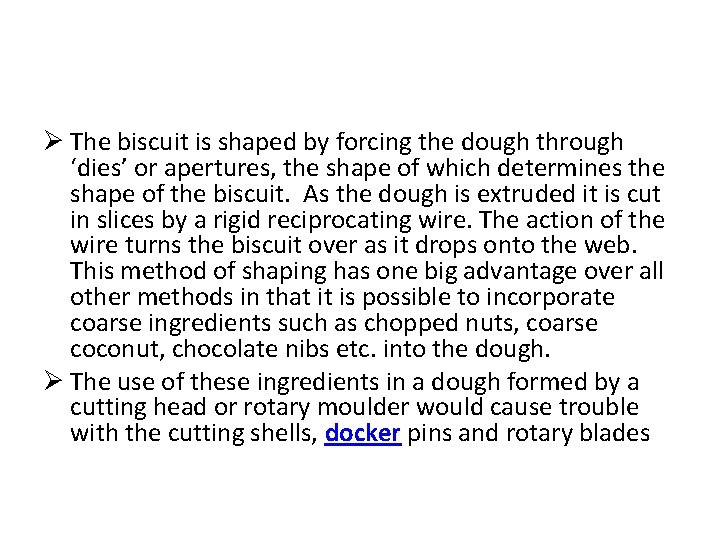 ➢ The biscuit is shaped by forcing the dough through ‘dies’ or apertures, the shape of which determines the shape of the biscuit. As the dough is extruded it is cut in slices by a rigid reciprocating wire. The action of the wire turns the biscuit over as it drops onto the web. This method of shaping has one big advantage over all other methods in that it is possible to incorporate coarse ingredients such as chopped nuts, coarse coconut, chocolate nibs etc. into the dough.

➢ The use of these ingredients in a dough formed by a cutting head or rotary moulder would cause trouble with the cutting shells, docker pins and rotary blades